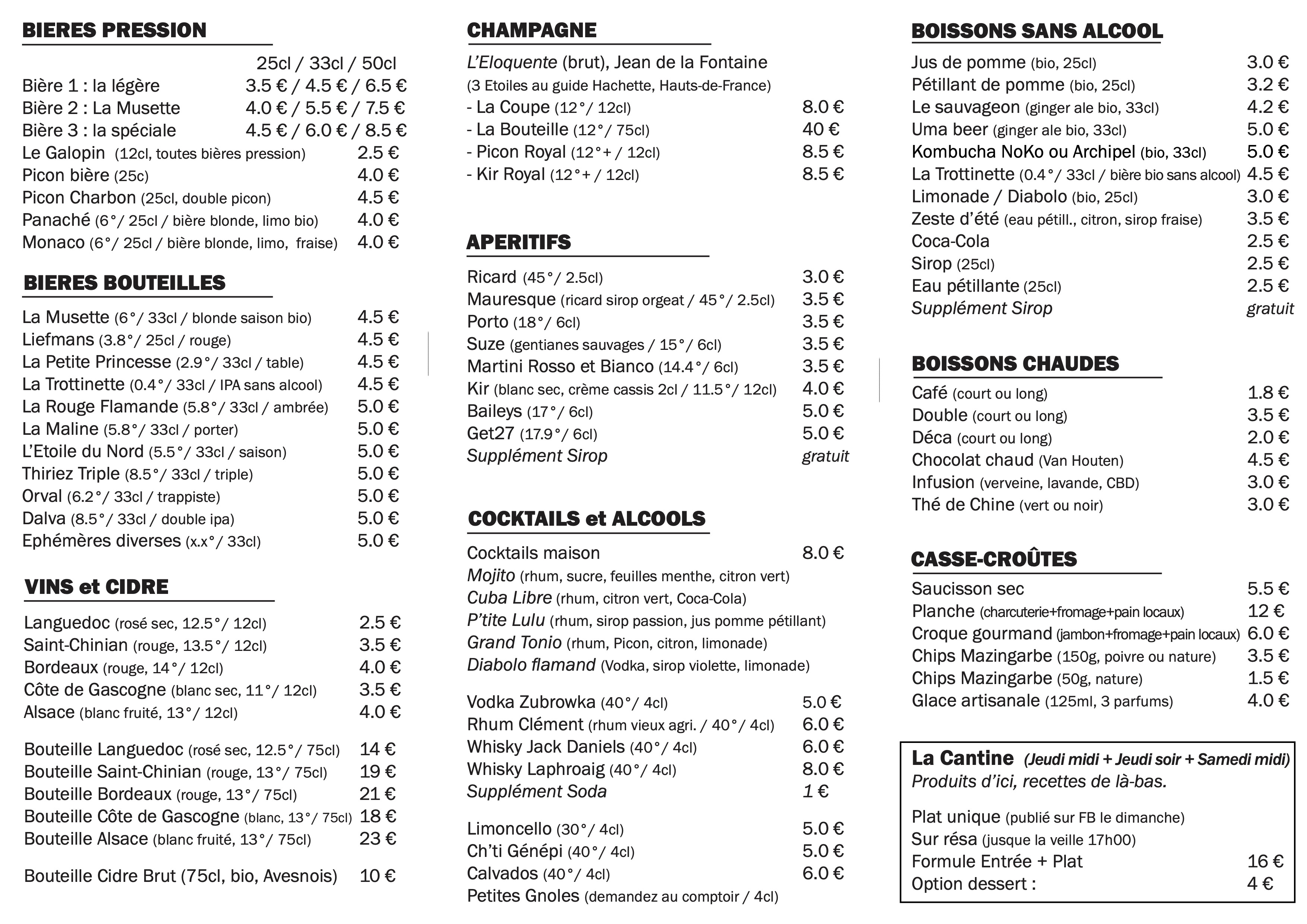 BIERES PRESSION

25cl / 33cl / 50cl
Bière 1 : la légère 3.5 € / 4.5 € / 6.5 €
Bière 2 : La Musette 4.0 € / 5.5 € / 7.5 €
Bière 3 : la spéciale 4.5 € / 6.0 € / 8.5 €
Le Galopin (12cl, toutes bières pression) 2.5 €
Picon bière (25c) 4.0 €
Picon Charbon (25cl, double picon) 4.5 €
Panaché (6°/ 25cl / bière blonde, limo bio) 4.0 €
Monaco (6°/ 25cl / bière blonde, limo, fraise) 4.0 €

BIERES BOUTEILLES

La Musette (6°/ 33cl / blonde saison bio) 4.5 €
Liefmans (3.8°/ 25cl / rouge) 4.5 €
La Petite Princesse (2.9°/ 33cl / table) 4.5 €
La Trottinette (0.4°/ 33cl / IPA sans alcool) 4.5 €
La Rouge Flamande (5.8°/ 33cl / ambrée) 5.0 €
La Maline (5.8°/ 33cl / porter) 5.0 €
L'Etoile du Nord (5.5°/ 33cl / saison) 5.0 €
Thiriez Triple (8.5°/ 33cl / triple) 5.0 €
Orval (6.2°/ 33cl / trappiste) 5.0 €
Dalva (8.5°/ 33cl / double ipa) 5.0 €
Ephémères diverses (x.x°/ 33cl) 5.0 €

VINS et CIDRE

Languedoc (rosé sec, 12.5°/ 12cl) 2.5 €
Saint-Chinian (rouge, 13.5°/ 12cl) 3.5 €
Bordeaux (rouge, 14°/ 12cl) 4.0 €
Côte de Gascogne (blanc sec, 11°/ 12cl) 3.5 €
Alsace (blanc fruité, 13°/ 12cl) 4.0 €

Bouteille Languedoc (rosé sec, 12.5°/ 75cl) 14 €
Bouteille Saint-Chinian (rouge, 13°/ 75cl) 19 €
Bouteille Bordeaux (rouge, 13°/ 75cl) 21 €
Bouteille Côte de Gascogne (blanc, 13°/ 75cl) 18 €
Bouteille Alsace (blanc fruité, 13°/ 75cl) 23 €

Bouteille Cidre Brut (75cl, bio, Avesnois) 10 €

CHAMPAGNE

L'Eloquente (brut), Jean de la Fontaine
(3 Etoiles au guide Hachette, Hauts-de-France)
- La Coupe (12°/ 12cl) 8.0 €
- La Bouteille (12°/ 75cl) 40 €
- Picon Royal (12°+ / 12cl) 8.5 €
- Kir Royal (12°+ / 12cl) 8.5 €

APERITIFS

Ricard (45°/ 2.5cl) 3.0 €
Mauresque (ricard sirop orgeat / 45°/ 2.5cl) 3.5 €
Porto (18°/ 6cl) 3.5 €
Suze (gentianes sauvages / 15°/ 6cl) 3.5 €
Martini Rosso et Bianco (14.4°/ 6cl) 3.5 €
Kir (blanc sec, crème cassis 2cl / 11.5°/ 12cl) 4.0 €
Baileys (17°/ 6cl) 5.0 €
Get27 (17.9°/ 6cl) 5.0 €
Supplément Sirop gratuit

COCKTAILS et ALCOOLS

Cocktails maison 8.0 €
Mojito (rhum, sucre, feuilles menthe, citron vert)
Cuba Libre (rhum, citron vert, Coca-Cola)
P'tite Lulu (rhum, sirop passion, jus pomme pétillant)
Grand Tonio (rhum, Picon, citron, limonade)
Diabolo flamand (Vodka, sirop violette, limonade)

Vodka Zubrowka (40°/ 4cl) 5.0 €
Rhum Clément (rhum vieux agri. / 40°/ 4cl) 6.0 €
Whisky Jack Daniels (40°/ 4cl) 6.0 €
Whisky Laphroaig (40°/ 4cl) 8.0 €
Supplément Soda 1 €

Limoncello (30°/ 4cl) 5.0 €
Ch'ti Génépi (40°/ 4cl) 5.0 €
Calvados (40°/ 4cl) 6.0 €
Petites Gnoles (demandez au comptoir / 4cl)

BOISSONS SANS ALCOOL

Jus de pomme (bio, 25cl) 3.0 €
Pétillant de pomme (bio, 25cl) 3.2 €
Le sauvageon (ginger ale bio, 33cl) 4.2 €
Uma beer (ginger ale bio, 33cl) 5.0 €
Kombucha NoKo ou Archipel (bio, 33cl) 5.0 €
La Trottinette (0.4°/ 33cl / bière bio sans alcool) 4.5 €
Limonade / Diabolo (bio, 25cl) 3.0 €
Zeste d'été (eau pétill., citron, sirop fraise) 3.5 €
Coca-Cola 2.5 €
Sirop (25cl) 2.5 €
Eau pétillante (25cl) 2.5 €
Supplément Sirop gratuit

BOISSONS CHAUDES

Café (court ou long) 1.8 €
Double (court ou long) 3.5 €
Déca (court ou long) 2.0 €
Chocolat chaud (Van Houten) 4.5 €
Infusion (verveine, lavande, CBD) 3.0 €
Thé de Chine (vert ou noir) 3.0 €

CASSE-CROÛTES

Saucisson sec 5.5 €
Planche (charcuterie+fromage+pain locaux) 12 €
Croque gourmand (jambon+fromage+pain locaux) 6.0 €
Chips Mazingarbe (150g, poivre ou nature) 3.5 €
Chips Mazingarbe (50g, nature) 1.5 €
Glace artisanale (125ml, 3 parfums) 4.0 €

La Cantine (Jeudi midi + Jeudi soir + Samedi midi)
Produits d'ici, recettes de là-bas.

Plat unique (publié sur FB le dimanche)
Sur résa (jusque la veille 17h00)
Formule Entrée + Plat 16 €
Option dessert : 4 €